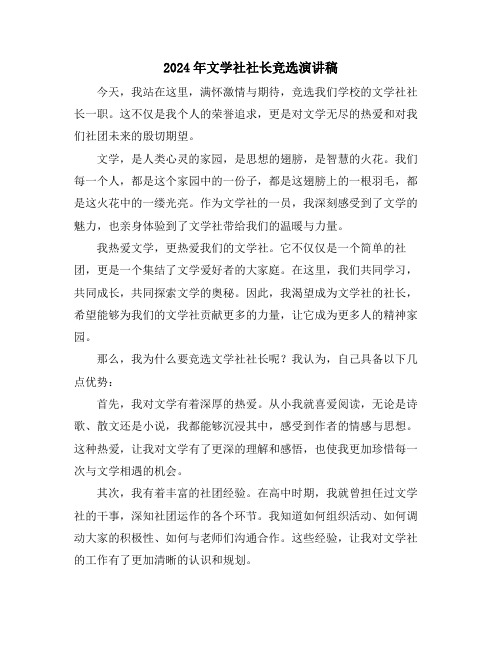 2024年文学社社长竞选演讲稿

今天，我站在这里，满怀激情与期待，竞选我们学校的文学社社长一职。这不仅是我个人的荣誉追求，更是对文学无尽的热爱和对我们社团未来的殷切期望。

文学，是人类心灵的家园，是思想的翅膀，是智慧的火花。我们每一个人，都是这个家园中的一份子，都是这翅膀上的一根羽毛，都是这火花中的一缕光亮。作为文学社的一员，我深刻感受到了文学的魅力，也亲身体验到了文学社带给我们的温暖与力量。

我热爱文学，更热爱我们的文学社。它不仅仅是一个简单的社团，更是一个集结了文学爱好者的大家庭。在这里，我们共同学习，共同成长，共同探索文学的奥秘。因此，我渴望成为文学社的社长，希望能够为我们的文学社贡献更多的力量，让它成为更多人的精神家园。

那么，我为什么要竞选文学社社长呢？我认为，自己具备以下几点优势：

首先，我对文学有着深厚的热爱。从小我就喜爱阅读，无论是诗歌、散文还是小说，我都能够沉浸其中，感受到作者的情感与思想。这种热爱，让我对文学有了更深的理解和感悟，也使我更加珍惜每一次与文学相遇的机会。

其次，我有着丰富的社团经验。在高中时期，我就曾担任过文学社的干事，深知社团运作的各个环节。我知道如何组织活动、如何调动大家的积极性、如何与老师们沟通合作。这些经验，让我对文学社的工作有了更加清晰的认识和规划。